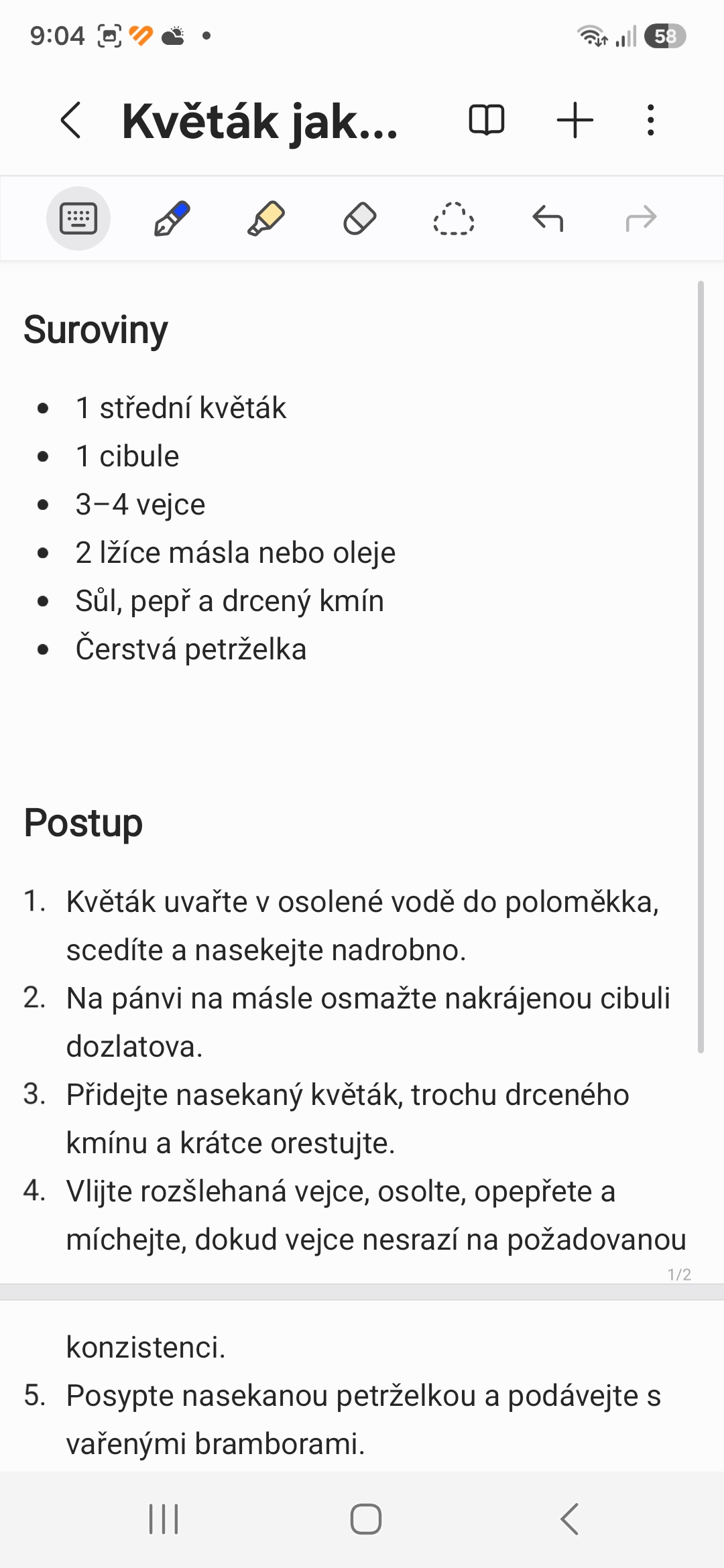 9:04 58

Květák jak...

Suroviny

- 1 střední květák
- 1 cibule
- 3–4 vejce
- 2 lžíce másla nebo oleje
- Sůl, pepř a drcený kmín
- Čerstvá petrželka

Postup

1. Květák uvařte v osolené vodě do poloměkka, scedíte a nasekejte nadrobno.
2. Na pánvi na másle osmažte nakrájenou cibuli dozlatova.
3. Přidejte nasekaný květák, trochu drceného kmínu a krátce orestujte.
4. Vlijte rozšlehaná vejce, osolte, opepřete a míchejte, dokud vejce nesrazí na požadovanou

1/2

konzistenci.
5. Posypte nasekanou petrželkou a podávejte s vařenými bramborami.